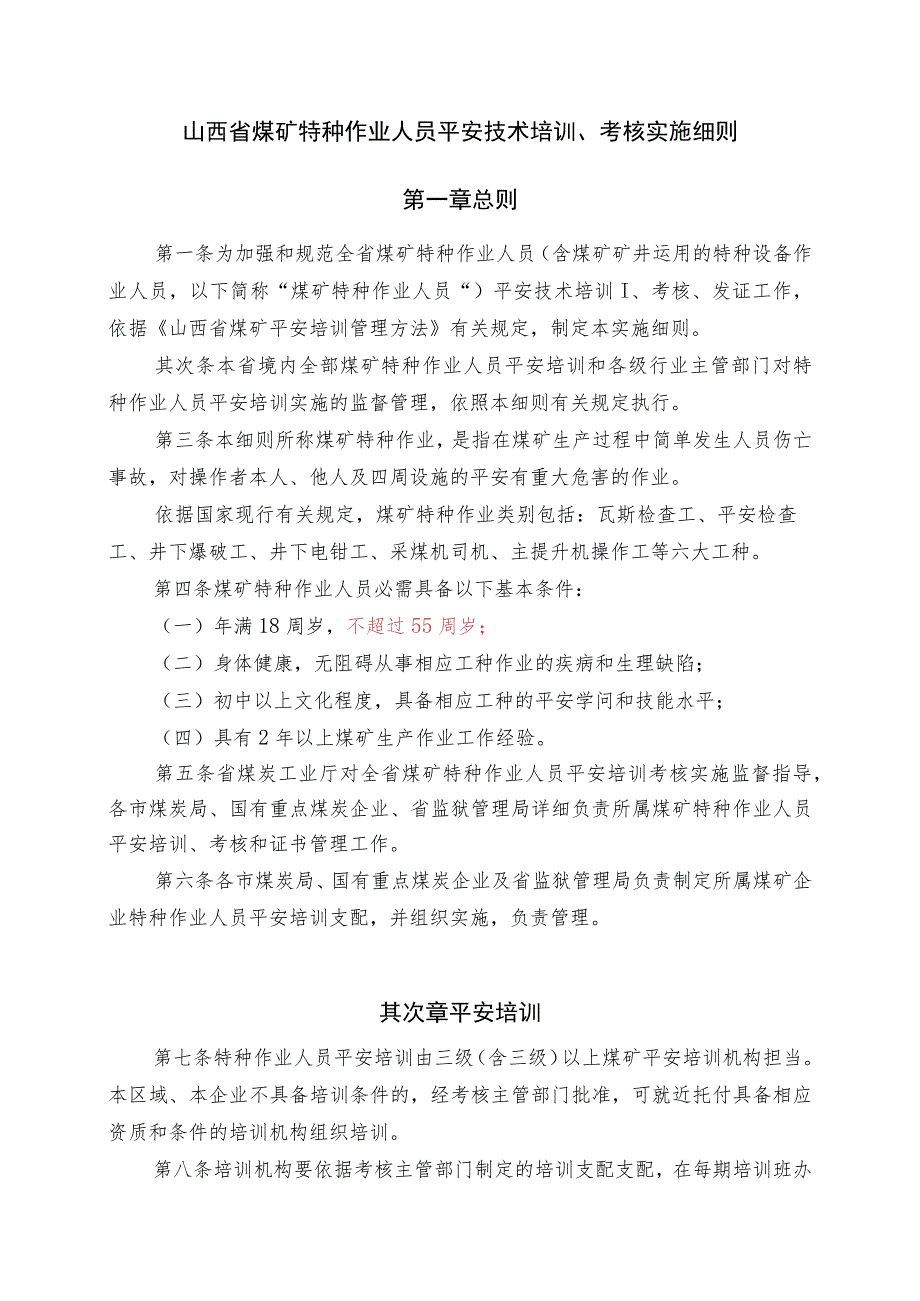 山西省煤矿特种作业人员平安技术培训、考核实施细则

第一章总则

第一条为加强和规范全省煤矿特种作业人员（含煤矿矿井运用的特种设备作业人员，以下简称“煤矿特种作业人员“）平安技术培训I、考核、发证工作，依据《山西省煤矿平安培训管理方法》有关规定，制定本实施细则。

其次条本省境内全部煤矿特种作业人员平安培训和各级行业主管部门对特种作业人员平安培训实施的监督管理，依照本细则有关规定执行。

第三条本细则所称煤矿特种作业，是指在煤矿生产过程中简单发生人员伤亡事故，对操作者本人、他人及四周设施的平安有重大危害的作业。

依据国家现行有关规定，煤矿特种作业类别包括：瓦斯检查工、平安检查工、井下爆破工、井下电钳工、采煤机司机、主提升机操作工等六大工种。

第四条煤矿特种作业人员必需具备以下基本条件：

（一）年满18周岁，不超过55周岁；

（二）身体健康，无阻碍从事相应工种作业的疾病和生理缺陷；

（三）初中以上文化程度，具备相应工种的平安学问和技能水平；

（四）具有2年以上煤矿生产作业工作经验。

第五条省煤炭工业厅对全省煤矿特种作业人员平安培训考核实施监督指导，各市煤炭局、国有重点煤炭企业、省监狱管理局详细负责所属煤矿特种作业人员平安培训、考核和证书管理工作。

第六条各市煤炭局、国有重点煤炭企业及省监狱管理局负责制定所属煤矿企业特种作业人员平安培训支配，并组织实施，负责管理。

其次章平安培训

第七条特种作业人员平安培训由三级（含三级）以上煤矿平安培训机构担当。本区域、本企业不具备培训条件的，经考核主管部门批准，可就近托付具备相应资质和条件的培训机构组织培训。

第八条培训机构要依据考核主管部门制定的培训支配支配，在每期培训班办